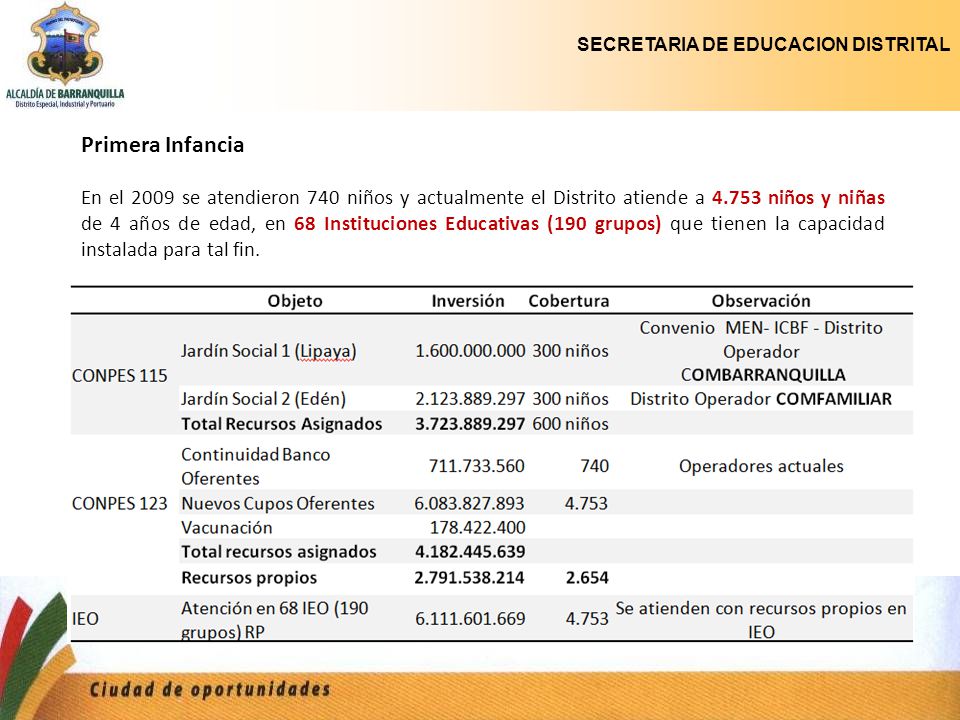 ALCALDÍA DE BARRANQUILLA
Distrito Especial, Industrial y Portuario

SECRETARIA DE EDUCACION DISTRITAL

Primera Infancia

En el 2009 se atendieron 740 niños y actualmente el Distrito atiende a 4.753 niños y niñas de 4 años de edad, en 68 Instituciones Educativas (190 grupos) que tienen la capacidad instalada para tal fin.

| | Objeto | Inversión | Cobertura | Observación |
|---|---|---|---|---|
| CONPES 115 | Jardín Social 1 (Lipaya) | 1.600.000.000 | 300 niños | Convenio MEN- ICBF - Distrito Operador COMBARRANQUILLA |
| | Jardín Social 2 (Edén) | 2.123.889.297 | 300 niños | Distrito Operador COMFAMILIAR |
| | Total Recursos Asignados | 3.723.889.297 | 600 niños | |
| CONPES 123 | Continuidad Banco Oferentes | 711.733.560 | 740 | Operadores actuales |
| | Nuevos Cupos Oferentes | 6.083.827.893 | 4.753 | |
| | Vacunación | 178.422.400 | | |
| | Total recursos asignados | 4.182.445.639 | | |
| | Recursos propios | 2.791.538.214 | 2.654 | |
| IEO | Atención en 68 IEO (190 grupos) RP | 6.111.601.669 | 4.753 | Se atienden con recursos propios en IEO |

Ciudad de oportunidades